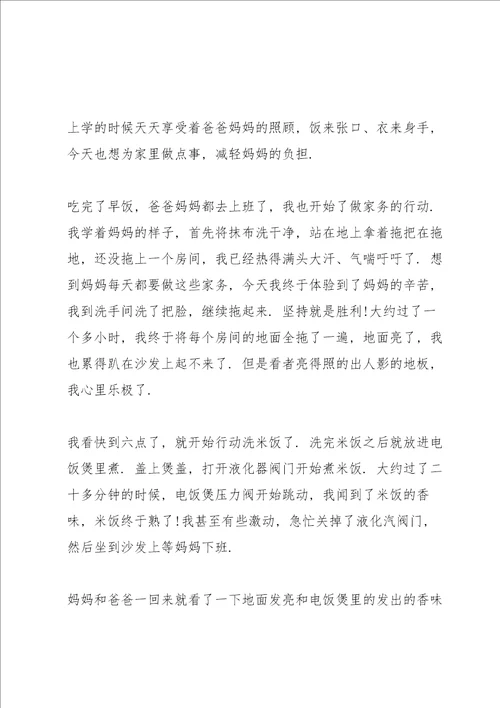 上学的时候天天享受着爸爸妈妈的照顾，饭来张口、衣来身手，今天也想为家里做点事，减轻妈妈的负担.

吃完了早饭，爸爸妈妈都去上班了，我也开始了做家务的行动.我学着妈妈的样子，首先将抹布洗干净，站在地上拿着拖把在拖地，还没拖上一个房间，我已经热得满头大汗、气喘吁吁了.想到妈妈每天都要做这些家务，今天我终于体验到了妈妈的辛苦，我到洗手间洗了把脸，继续拖起来.坚持就是胜利!大约过了一个多小时，我终于将每个房间的地面全拖了一遍，地面亮了，我也累得趴在沙发上起不来了.但是看者亮得照的出人影的地板，我心里乐极了.

我看快到六点了，就开始行动洗米饭了.洗完米饭之后就放进电饭煲里煮.盖上煲盖，打开液化器阀门开始煮米饭.大约过了二十多分钟的时候，电饭煲压力阀开始跳动，我闻到了米饭的香味，米饭终于熟了!我甚至有些激动，急忙关掉了液化汽阀门，然后坐到沙发上等妈妈下班.

妈妈和爸爸一回来就看了一下地面发亮和电饭煲里的发出的香味